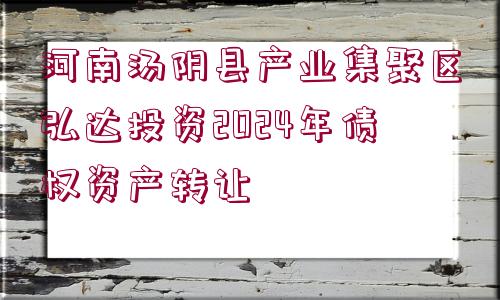 河南汤阴县产业集聚区弘达投资2024年债权资产转让